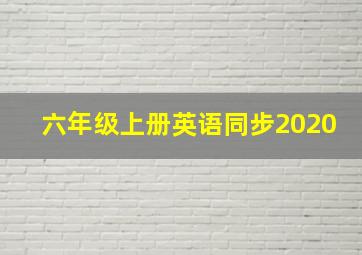 六年级上册英语同步2020